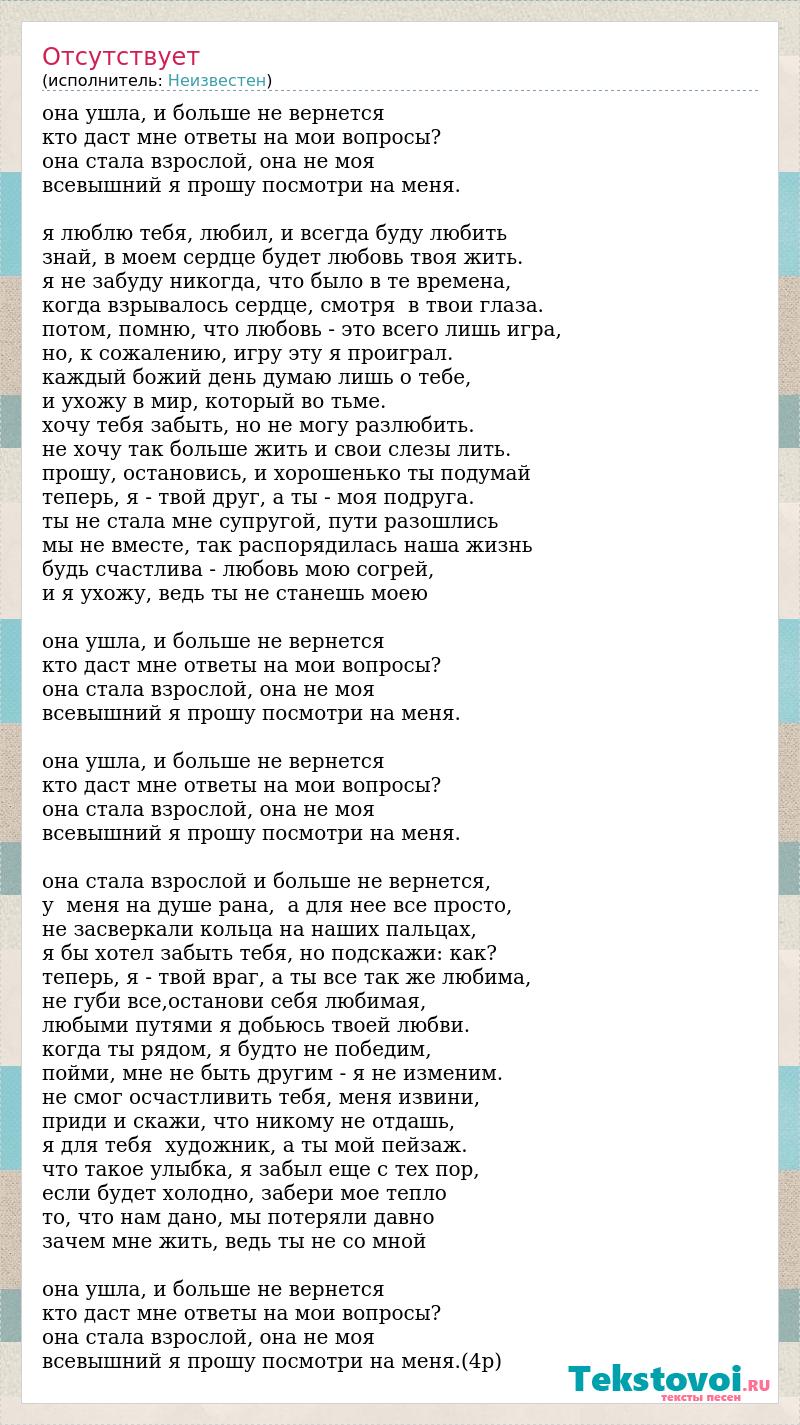 Отсутствует
(исполнитель: Неизвестен)

она ушла, и больше не вернется
кто даст мне ответы на мои вопросы?
она стала взрослой, она не моя
всевышний я прошу посмотри на меня.

я люблю тебя, любил, и всегда буду любить
знай, в моем сердце будет любовь твоя жить.
я не забуду никогда, что было в те времена,
когда взрывалось сердце, смотря в твои глаза.
потом, помню, что любовь - это всего лишь игра,
но, к сожалению, игру эту я проиграл.
каждый божий день думаю лишь о тебе,
и ухожу в мир, который во тьме.
хочу тебя забыть, но не могу разлюбить.
не хочу так больше жить и свои слезы лить.
прошу, остановись, и хорошенько ты подумай
теперь, я - твой друг, а ты - моя подруга.
ты не стала мне супругой, пути разошлись
мы не вместе, так распорядилась наша жизнь
будь счастлива - любовь мою согрей,
и я ухожу, ведь ты не станешь моею

она ушла, и больше не вернется
кто даст мне ответы на мои вопросы?
она стала взрослой, она не моя
всевышний я прошу посмотри на меня.

она ушла, и больше не вернется
кто даст мне ответы на мои вопросы?
она стала взрослой, она не моя
всевышний я прошу посмотри на меня.

она стала взрослой и больше не вернется,
у меня на душе рана, а для нее все просто,
не засверкали кольца на наших пальцах,
я бы хотел забыть тебя, но подскажи: как?
теперь, я - твой враг, а ты все так же любима,
не губи все,останови себя любимая,
любыми путями я добьюсь твоей любви.
когда ты рядом, я будто не победим,
пойми, мне не быть другим - я не изменим.
не смог осчастливить тебя, меня извини,
приди и скажи, что никому не отдашь,
я для тебя художник, а ты мой пейзаж.
что такое улыбка, я забыл еще с тех пор,
если будет холодно, забери мое тепло
то, что нам дано, мы потеряли давно
зачем мне жить, ведь ты не со мной

она ушла, и больше не вернется
кто даст мне ответы на мои вопросы?
она стала взрослой, она не моя
всевышний я прошу посмотри на меня.(4р)

Tekstovoi.RU
тексты песен